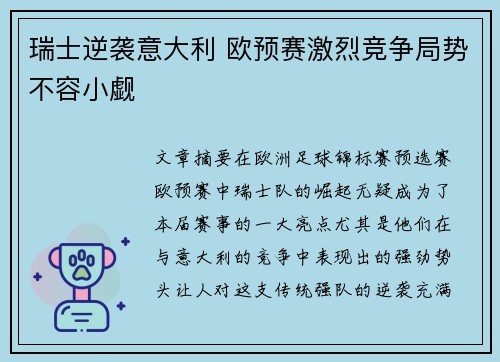 瑞士逆袭意大利 欧预赛激烈竞争局势不容小觑

文章摘要在欧洲足球锦标赛预选赛欧预赛中瑞士队的崛起无疑成为了本届赛事的一大亮点尤其是他们在与意大利的竞争中表现出的强劲势头让人对这支传统强队的逆袭充满